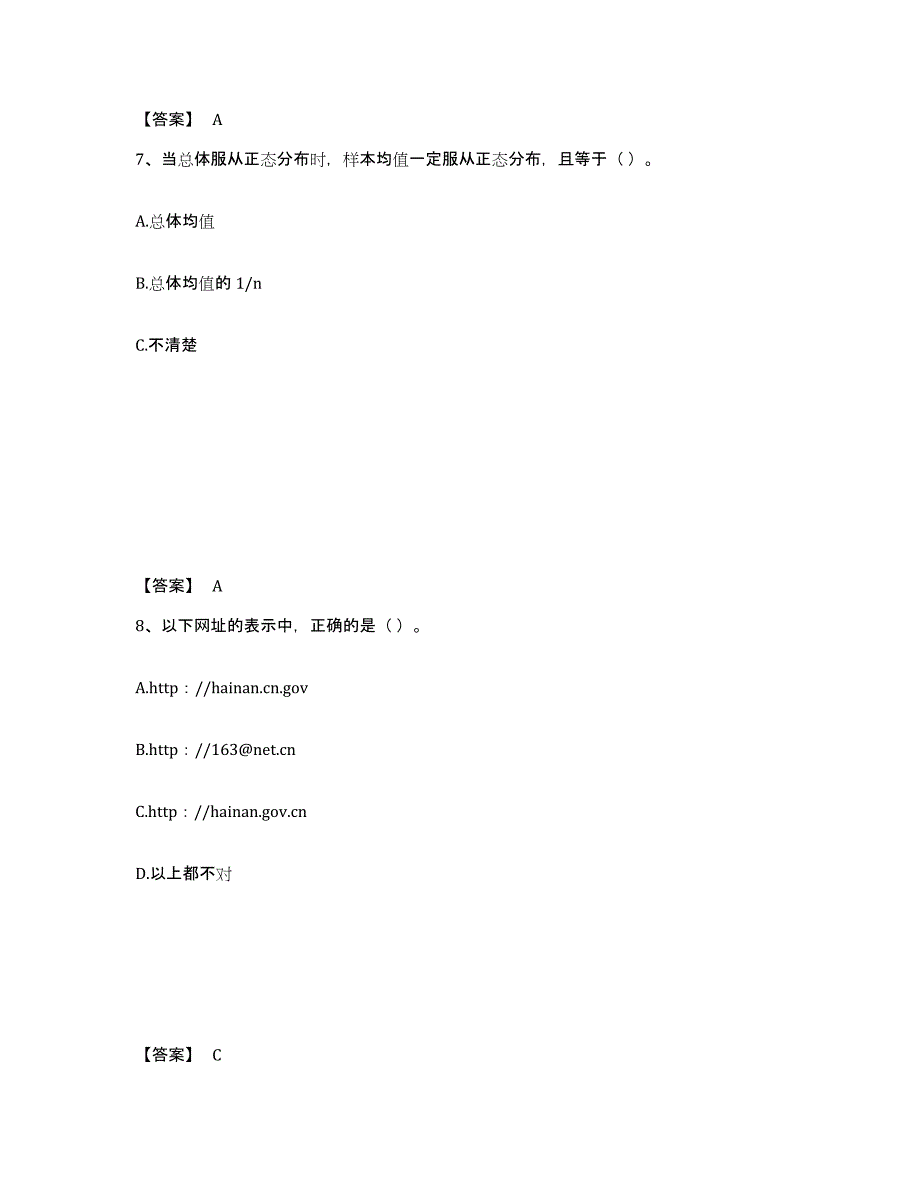 【答案】 A

7、当总体服从正态分布时，样本均值一定服从正态分布，且等于（ ）。

A.总体均值

B.总体均值的 1/n

C.不清楚

【答案】 A

8、以下网址的表示中，正确的是（ ）。

A.http：//hainan.cn.gov

B.http：//163@net.cn

C.http：//hainan.gov.cn

D.以上都不对

【答案】 C